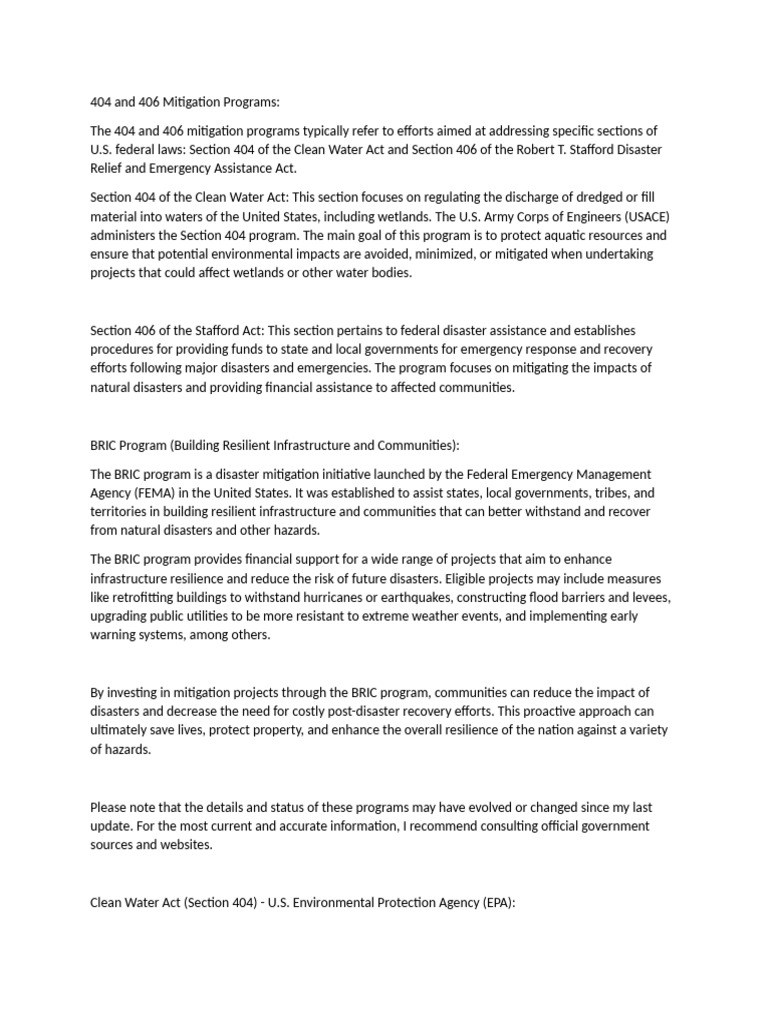 404 and 406 Mitigation Programs:

The 404 and 406 mitigation programs typically refer to efforts aimed at addressing specific sections of U.S. federal laws: Section 404 of the Clean Water Act and Section 406 of the Robert T. Stafford Disaster Relief and Emergency Assistance Act.

Section 404 of the Clean Water Act: This section focuses on regulating the discharge of dredged or fill material into waters of the United States, including wetlands. The U.S. Army Corps of Engineers (USACE) administers the Section 404 program. The main goal of this program is to protect aquatic resources and ensure that potential environmental impacts are avoided, minimized, or mitigated when undertaking projects that could affect wetlands or other water bodies.

Section 406 of the Stafford Act: This section pertains to federal disaster assistance and establishes procedures for providing funds to state and local governments for emergency response and recovery efforts following major disasters and emergencies. The program focuses on mitigating the impacts of natural disasters and providing financial assistance to affected communities.

BRIC Program (Building Resilient Infrastructure and Communities):

The BRIC program is a disaster mitigation initiative launched by the Federal Emergency Management Agency (FEMA) in the United States. It was established to assist states, local governments, tribes, and territories in building resilient infrastructure and communities that can better withstand and recover from natural disasters and other hazards.

The BRIC program provides financial support for a wide range of projects that aim to enhance infrastructure resilience and reduce the risk of future disasters. Eligible projects may include measures like retrofitting buildings to withstand hurricanes or earthquakes, constructing flood barriers and levees, upgrading public utilities to be more resistant to extreme weather events, and implementing early warning systems, among others.

By investing in mitigation projects through the BRIC program, communities can reduce the impact of disasters and decrease the need for costly post-disaster recovery efforts. This proactive approach can ultimately save lives, protect property, and enhance the overall resilience of the nation against a variety of hazards.

Please note that the details and status of these programs may have evolved or changed since my last update. For the most current and accurate information, I recommend consulting official government sources and websites.

Clean Water Act (Section 404) - U.S. Environmental Protection Agency (EPA):